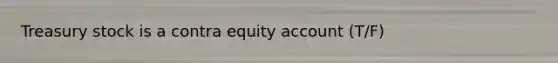 Treasury stock is a contra equity account (T/F)